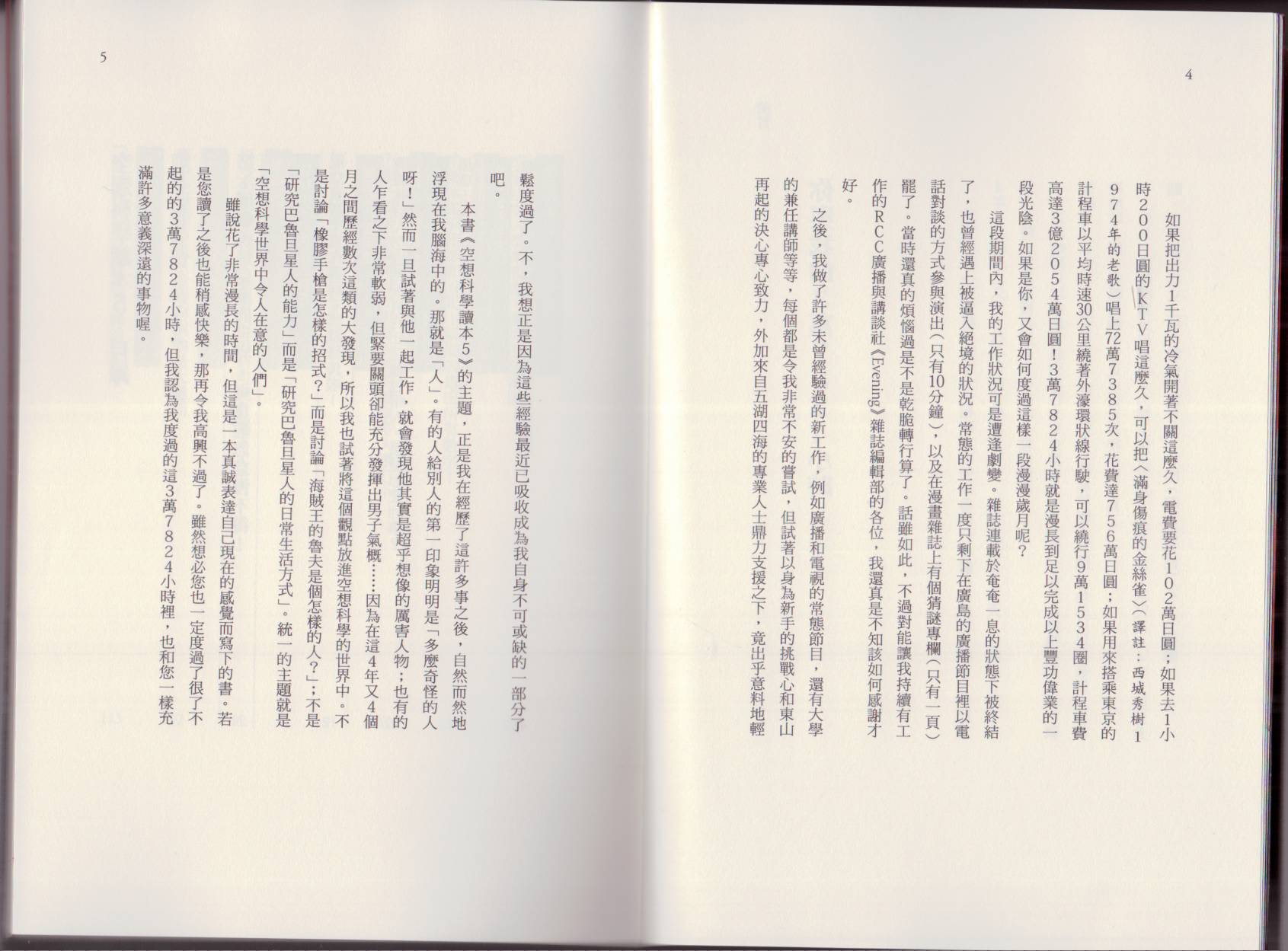 4

如果把出力1千瓦的冷氣開著不關這麼久，電費要花102萬日圓；如果去1小時200日圓的KTV唱這麼久，可以把〈滿身傷痕的金絲雀〉（譯註：西城秀樹1974年的老歌）唱上72萬7385次，花費達756萬日圓；如果用來搭乘東京的計程車以平均時速30公里繞著外濠環狀線行駛，可以繞行9萬1534圈，計程車費高達3億2054萬日圓！3萬7824小時就是漫長到足以完成以上豐功偉業的一段光陰。如果是你，又會如何度過這樣一段漫漫歲月呢？

這段期間內，我的工作狀況可是遭逢劇變。雜誌連載於奄奄一息的狀態下被終結了，也曾經遇上被逼入絕境的狀況。常態的工作一度只剩下在廣島的廣播節目裡以電話對談的方式參與演出（只有10分鐘），以及在漫畫雜誌上有個猜謎專欄（只有一頁）罷了。當時還真的煩惱過是不是乾脆轉行算了。話雖如此，不過對能讓我持續有工作的RCC廣播與講談社《Evening》雜誌編輯部的各位，我還真是不知該如何感謝才好。

之後，我做了許多未曾經驗過的新工作，例如廣播和電視的常態節目，還有大學的兼任講師等等，每個都是令我非常不安的嘗試，但試著以身為新手的挑戰心和東山再起的決心專心致力，外加來自五湖四海的專業人士鼎力支援之下，竟出乎意料地輕

5

鬆度過了。不，我想正是因為這些經驗最近已吸收成為我自身不可或缺的一部分了吧。

本書《空想科學讀本5》的主題，正是我在經歷了這許多事之後，自然而然地浮現在我腦海中的。那就是「人」。有的人給別人的第一印象明明是「多麼奇怪的人呀！」然而一旦試著與他一起工作，就會發現他其實是超乎想像的厲害人物；也有的人乍看之下非常軟弱，但緊要關頭卻能充分發揮出男子氣概……因為在這4年又4個月之間歷經數次這類的大發現，所以我也試著將這個觀點放進空想科學的世界中。不是討論「橡膠手槍是怎樣的招式？」而是討論「海賊王的魯夫是個怎樣的人？」；不是「研究巴魯旦星人的能力」而是「研究巴魯旦星人的日常生活方式」。統一的主題就是「空想科學世界中令人在意的人們」。

雖說花了非常漫長的時間，但這是一本真誠表達自己現在的感覺而寫下的書。若是您讀了之後也能稍感快樂，那再令我高興不過了。雖然想必您也一定度過了很了不起的的3萬7824小時，但我認為我度過的這3萬7824小時裡，也和您一樣充滿許多意義深遠的事物喔。